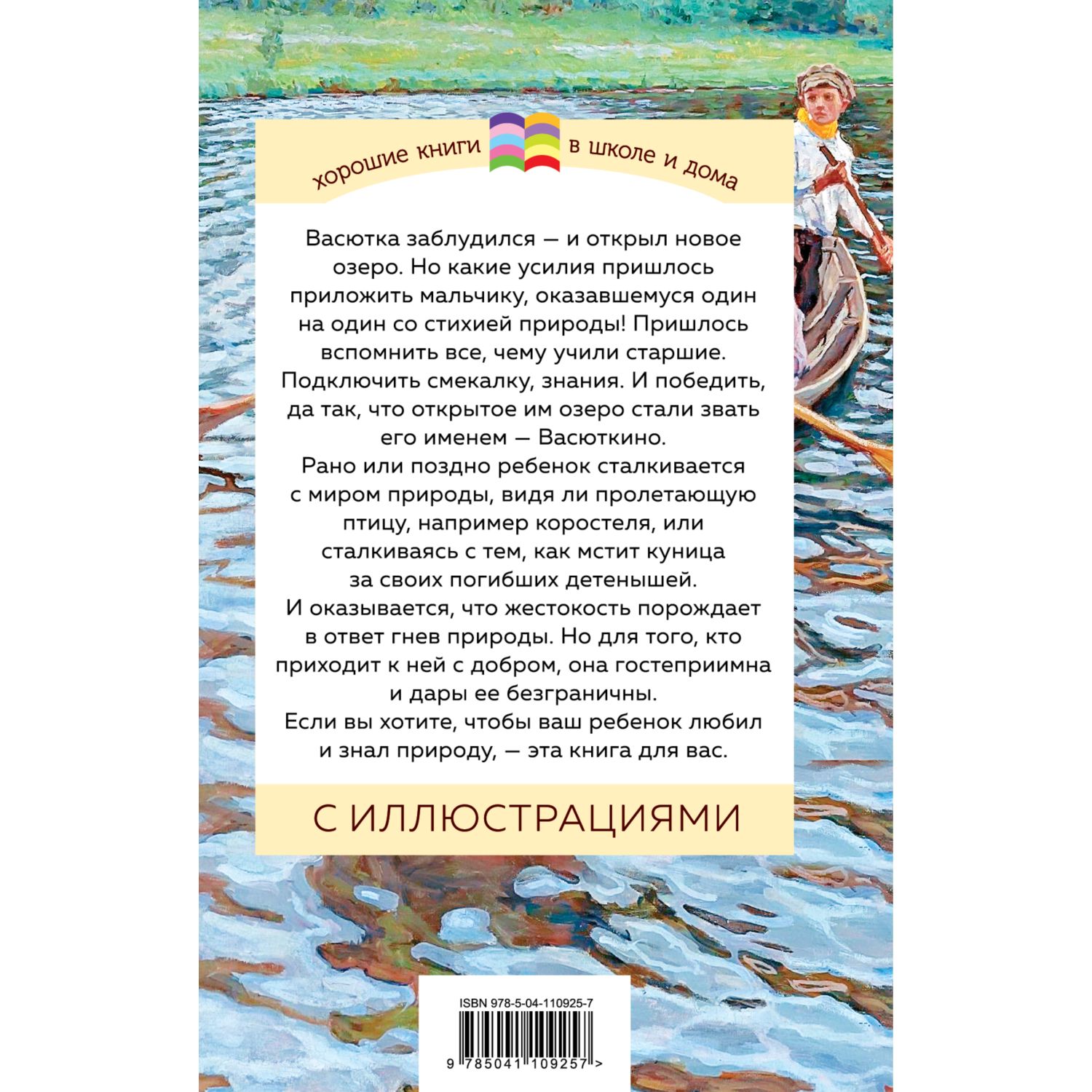 хорошие книги в школе и дома

Васютка заблудился — и открыл новое озеро. Но какие усилия пришлось приложить мальчику, оказавшемуся один на один со стихией природы! Пришлось вспомнить все, чему учили старшие. Подключить смекалку, знания. И победить, да так, что открытое им озеро стали звать его именем — Васюткино.
Рано или поздно ребенок сталкивается с миром природы, видя ли пролетающую птицу, например коростеля, или сталкиваясь с тем, как мстит куница за своих погибших детенышей.
И оказывается, что жестокость порождает в ответ гнев природы. Но для того, кто приходит к ней с добром, она гостеприимна и дары ее безграничны.
Если вы хотите, чтобы ваш ребенок любил и знал природу, — эта книга для вас.

С ИЛЛЮСТРАЦИЯМИ

ISBN 978-5-04-110925-7
9 785041 109257 >